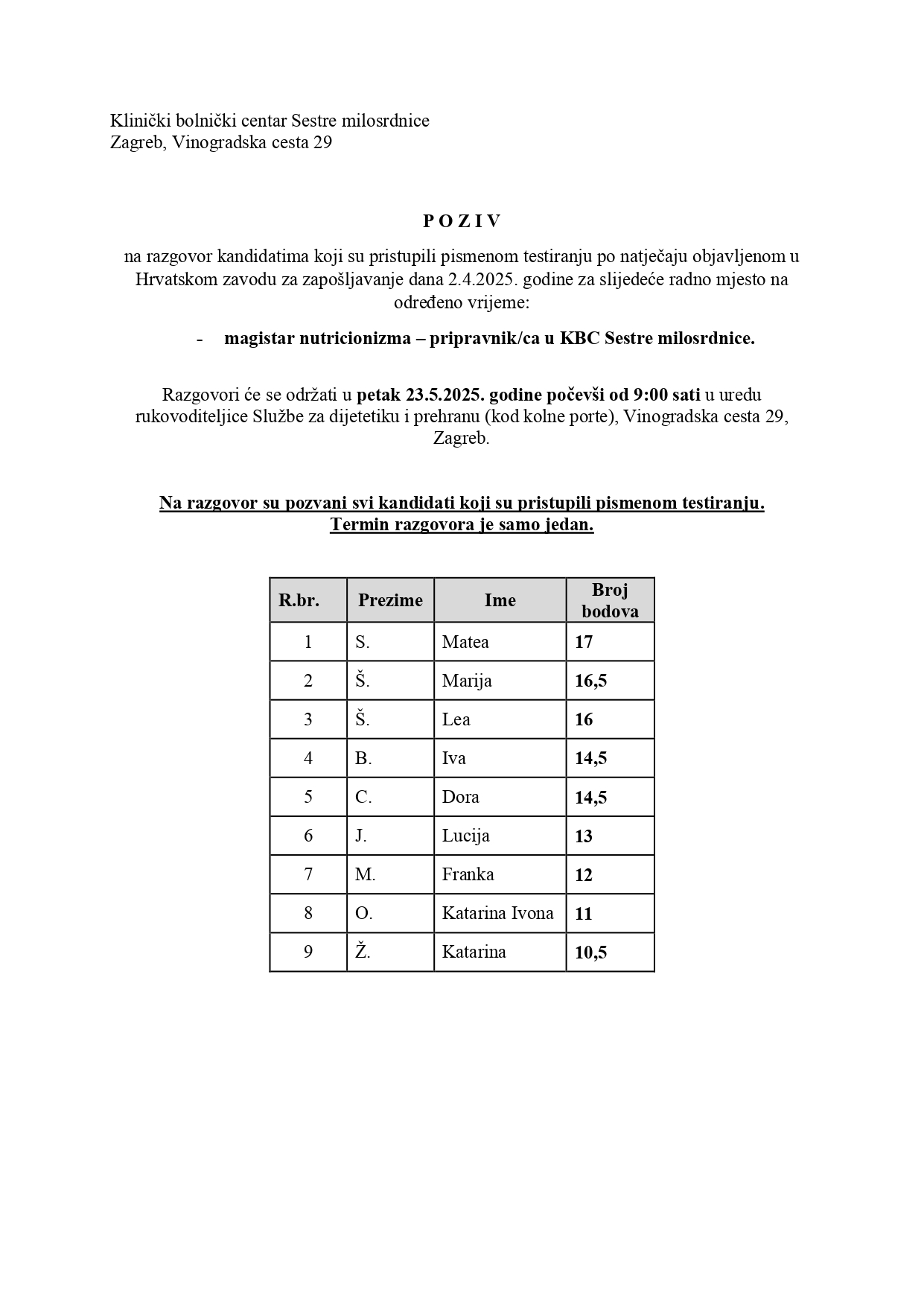 Klinički bolnički centar Sestre milosrdnice
Zagreb, Vinogradska cesta 29

P O Z I V

na razgovor kandidatima koji su pristupili pismenom testiranju po natječaju objavljenom u Hrvatskom zavodu za zapošljavanje dana 2.4.2025. godine za slijedeće radno mjesto na određeno vrijeme:

- magistar nutricionizma – pripravnik/ca u KBC Sestre milosrdnice.

Razgovori će se održati u petak 23.5.2025. godine počevši od 9:00 sati u uredu rukovoditeljice Službe za dijetetiku i prehranu (kod kolne porte), Vinogradska cesta 29, Zagreb.

Na razgovor su pozvani svi kandidati koji su pristupili pismenom testiranju.
Termin razgovora je samo jedan.

| R.br. | Prezime | Ime | Broj bodova |
|---|---|---|---|
| 1 | S. | Matea | 17 |
| 2 | Š. | Marija | 16,5 |
| 3 | Š. | Lea | 16 |
| 4 | B. | Iva | 14,5 |
| 5 | C. | Dora | 14,5 |
| 6 | J. | Lucija | 13 |
| 7 | M. | Franka | 12 |
| 8 | O. | Katarina Ivona | 11 |
| 9 | Ž. | Katarina | 10,5 |